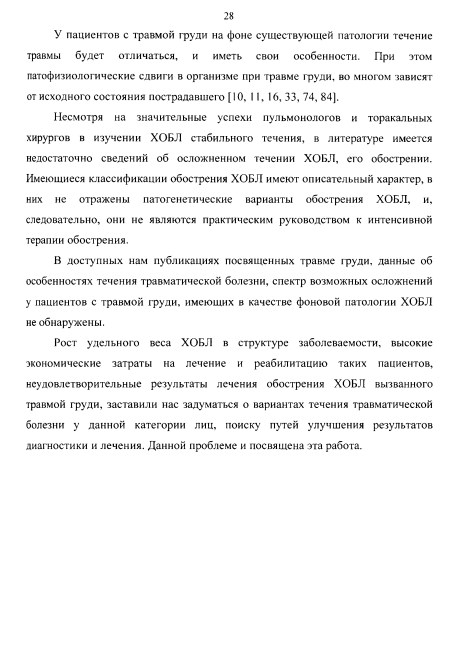 28

У пациентов с травмой груди на фоне существующей патологии течение травмы будет отличаться, и иметь свои особенности. При этом патофизиологические сдвиги в организме при травме груди, во многом зависят от исходного состояния пострадавшего [10, 11, 16, 33, 74, 84].

Несмотря на значительные успехи пульмонологов и торакальных хирургов в изучении ХОБЛ стабильного течения, в литературе имеется недостаточно сведений об осложненном течении ХОБЛ, его обострении. Имеющиеся классификации обострения ХОБЛ имеют описательный характер, в них не отражены патогенетические варианты обострения ХОБЛ, и, следовательно, они не являются практическим руководством к интенсивной терапии обострения.

В доступных нам публикациях посвященных травме груди, данные об особенностях течения травматической болезни, спектр возможных осложнений у пациентов с травмой груди, имеющих в качестве фоновой патологии ХОБЛ не обнаружены.

Рост удельного веса ХОБЛ в структуре заболеваемости, высокие экономические затраты на лечение и реабилитацию таких пациентов, неудовлетворительные результаты лечения обострения ХОБЛ вызванного травмой груди, заставили нас задуматься о вариантах течения травматической болезни у данной категории лиц, поиску путей улучшения результатов диагностики и лечения. Данной проблеме и посвящена эта работа.